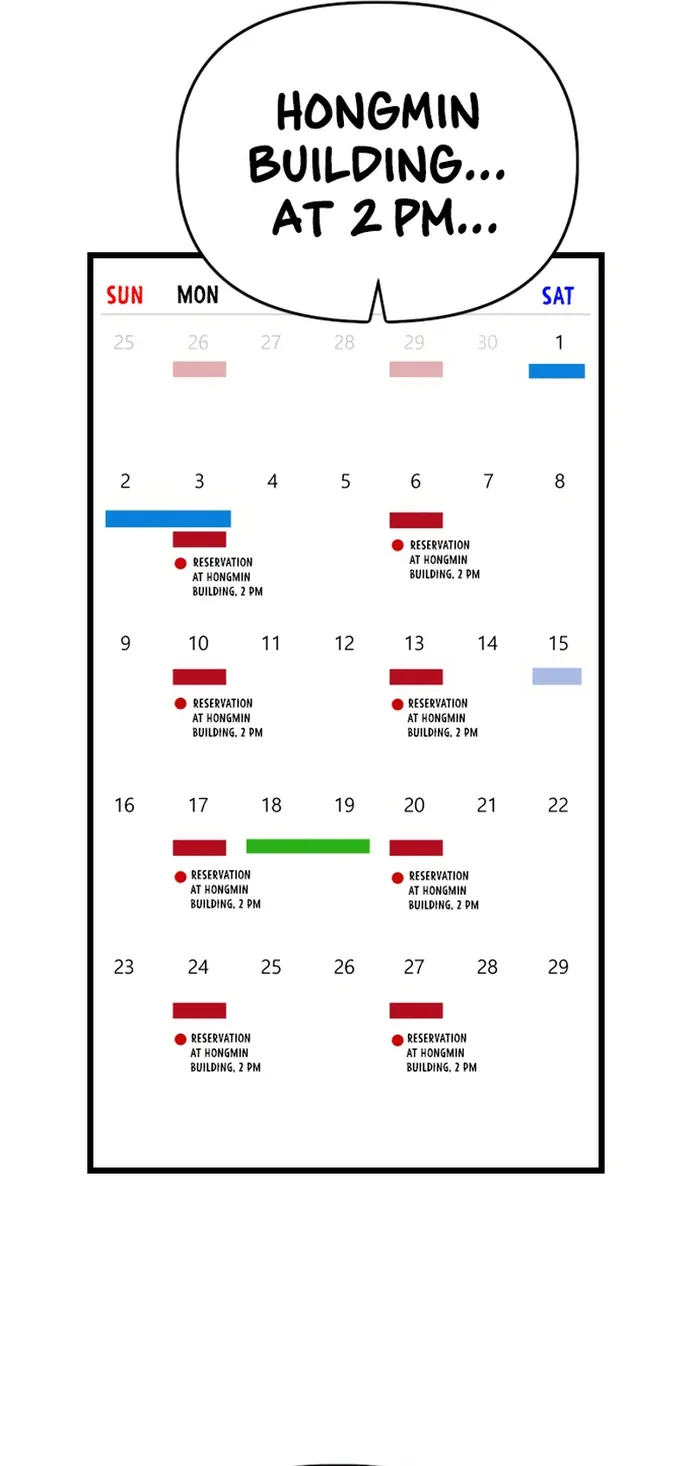 HONGMIN BUILDING... AT 2 PM...

| SUN | MON | | | | | SAT |
|---|---|---|---|---|---|---|
| 25 | 26 | 27 | 28 | 29 | 30 | 1 |
| 2 | 3 RESERVATION AT HONGMIN BUILDING, 2 PM | 4 | 5 | 6 RESERVATION AT HONGMIN BUILDING, 2 PM | 7 | 8 |
| 9 | 10 RESERVATION AT HONGMIN BUILDING, 2 PM | 11 | 12 | 13 RESERVATION AT HONGMIN BUILDING, 2 PM | 14 | 15 |
| 16 | 17 RESERVATION AT HONGMIN BUILDING, 2 PM | 18 | 19 | 20 RESERVATION AT HONGMIN BUILDING, 2 PM | 21 | 22 |
| 23 | 24 RESERVATION AT HONGMIN BUILDING, 2 PM | 25 | 26 | 27 RESERVATION AT HONGMIN BUILDING, 2 PM | 28 | 29 |